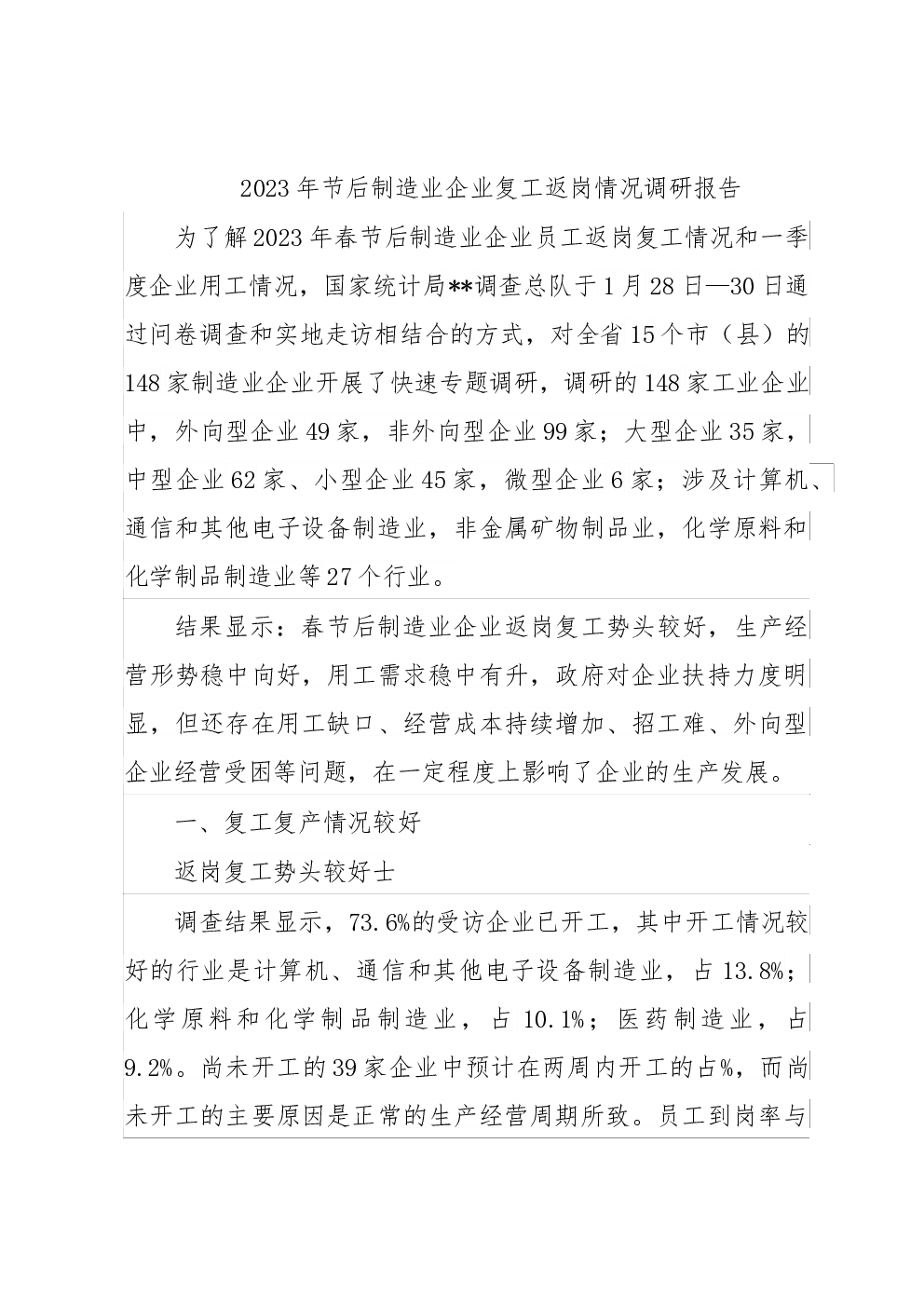 2023年节后制造业企业复工返岗情况调研报告

为了解2023年春节后制造业企业员工返岗复工情况和一季度企业用工情况，国家统计局**调查总队于1月28日—30日通过问卷调查和实地走访相结合的方式，对全省15个市（县）的148家制造业企业开展了快速专题调研，调研的148家工业企业中，外向型企业49家，非外向型企业99家；大型企业35家，中型企业62家、小型企业45家，微型企业6家；涉及计算机、通信和其他电子设备制造业，非金属矿物制品业，化学原料和化学制品制造业等27个行业。

结果显示：春节后制造业企业返岗复工势头较好，生产经营形势稳中向好，用工需求稳中有升，政府对企业扶持力度明显，但还存在用工缺口、经营成本持续增加、招工难、外向型企业经营受困等问题，在一定程度上影响了企业的生产发展。

一、复工复产情况较好

返岗复工势头较好士

调查结果显示，73.6%的受访企业已开工，其中开工情况较好的行业是计算机、通信和其他电子设备制造业，占13.8%；化学原料和化学制品制造业，占10.1%；医药制造业，占9.2%。尚未开工的39家企业中预计在两周内开工的占%，而尚未开工的主要原因是正常的生产经营周期所致。员工到岗率与